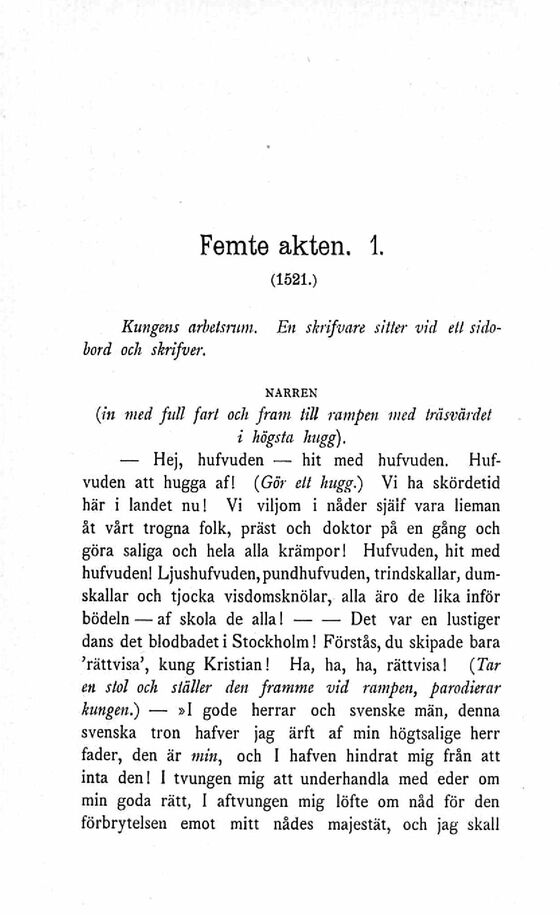 Femte akten. 1.

(1521.)

Kungens arbetsrum. En skrifvare sitter vid ett sidobord och skrifver.

NARREN

(in med full fart och fram till rampen med träsvärdet i högsta hugg).

— Hej, hufvuden — hit med hufvuden. Hufvuden att hugga af! (Gör ett hugg.) Vi ha skördetid här i landet nu! Vi viljom i nåder själf vara lieman åt vårt trogna folk, präst och doktor på en gång och göra saliga och hela alla krämpor! Hufvuden, hit med hufvuden! Ljushufvuden, pundhufvuden, trindskallar, dumskallar och tjocka visdomsknölar, alla äro de lika inför bödeln — af skola de alla! — — Det var en lustiger dans det blodbadet i Stockholm! Förstås, du skipade bara 'rättvisa', kung Kristian! Ha, ha, ha, rättvisa! (Tar en stol och ställer den framme vid rampen, parodierar kungen.) — »I gode herrar och svenske män, denna svenska tron hafver jag ärft af min högtsalige herr fader, den är min, och I hafven hindrat mig från att inta den! I tvungen mig att underhandla med eder om min goda rätt, I aftvungen mig löfte om nåd för den förbrytelsen emot mitt nådes majestät, och jag skall